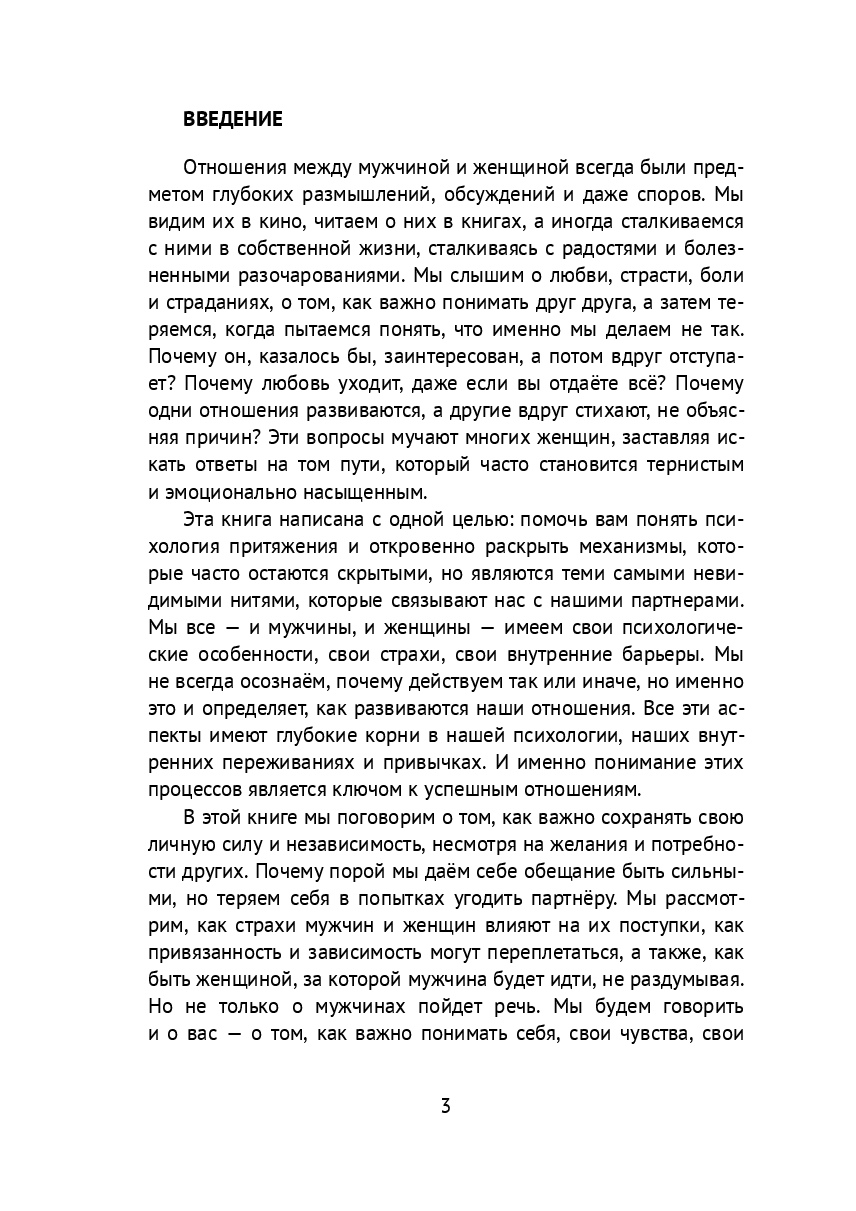 ВВЕДЕНИЕ

Отношения между мужчиной и женщиной всегда были предметом глубоких размышлений, обсуждений и даже споров. Мы видим их в кино, читаем о них в книгах, а иногда сталкиваемся с ними в собственной жизни, сталкиваясь с радостями и болезненными разочарованиями. Мы слышим о любви, страсти, боли и страданиях, о том, как важно понимать друг друга, а затем теряемся, когда пытаемся понять, что именно мы делаем не так. Почему он, казалось бы, заинтересован, а потом вдруг отступает? Почему любовь уходит, даже если вы отдаёте всё? Почему одни отношения развиваются, а другие вдруг стихают, не объясняя причин? Эти вопросы мучают многих женщин, заставляя искать ответы на том пути, который часто становится тернистым и эмоционально насыщенным.

Эта книга написана с одной целью: помочь вам понять психология притяжения и откровенно раскрыть механизмы, которые часто остаются скрытыми, но являются теми самыми невидимыми нитями, которые связывают нас с нашими партнерами. Мы все — и мужчины, и женщины — имеем свои психологические особенности, свои страхи, свои внутренние барьеры. Мы не всегда осознаём, почему действуем так или иначе, но именно это и определяет, как развиваются наши отношения. Все эти аспекты имеют глубокие корни в нашей психологии, наших внутренних переживаниях и привычках. И именно понимание этих процессов является ключом к успешным отношениям.

В этой книге мы поговорим о том, как важно сохранять свою личную силу и независимость, несмотря на желания и потребности других. Почему порой мы даём себе обещание быть сильными, но теряем себя в попытках угодить партнёру. Мы рассмотрим, как страхи мужчин и женщин влияют на их поступки, как привязанность и зависимость могут переплетаться, а также, как быть женщиной, за которой мужчина будет идти, не раздумывая. Но не только о мужчинах пойдет речь. Мы будем говорить и о вас — о том, как важно понимать себя, свои чувства, свои

3